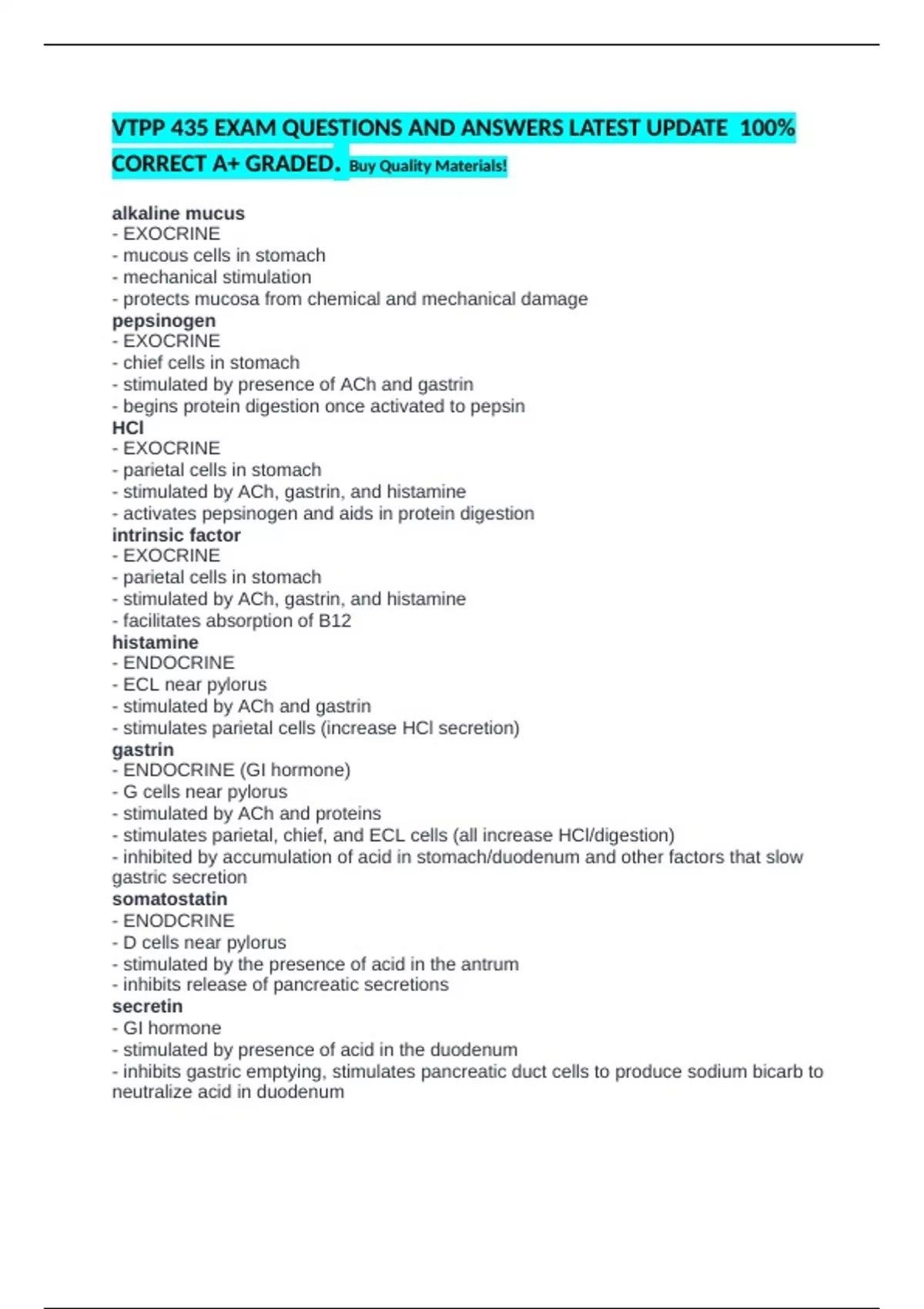 VTPP 435 EXAM QUESTIONS AND ANSWERS LATEST UPDATE 100% CORRECT A+ GRADED. Buy Quality Materials!

alkaline mucus
- EXOCRINE
- mucous cells in stomach
- mechanical stimulation
- protects mucosa from chemical and mechanical damage
pepsinogen
- EXOCRINE
- chief cells in stomach
- stimulated by presence of ACh and gastrin
- begins protein digestion once activated to pepsin
HCl
- EXOCRINE
- parietal cells in stomach
- stimulated by ACh, gastrin, and histamine
- activates pepsinogen and aids in protein digestion
intrinsic factor
- EXOCRINE
- parietal cells in stomach
- stimulated by ACh, gastrin, and histamine
- facilitates absorption of B12
histamine
- ENDOCRINE
- ECL near pylorus
- stimulated by ACh and gastrin
- stimulates parietal cells (increase HCl secretion)
gastrin
- ENDOCRINE (GI hormone)
- G cells near pylorus
- stimulated by ACh and proteins
- stimulates parietal, chief, and ECL cells (all increase HCl/digestion)
- inhibited by accumulation of acid in stomach/duodenum and other factors that slow gastric secretion
somatostatin
- ENODCRINE
- D cells near pylorus
- stimulated by the presence of acid in the antrum
- inhibits release of pancreatic secretions
secretin
- GI hormone
- stimulated by presence of acid in the duodenum
- inhibits gastric emptying, stimulates pancreatic duct cells to produce sodium bicarb to neutralize acid in duodenum